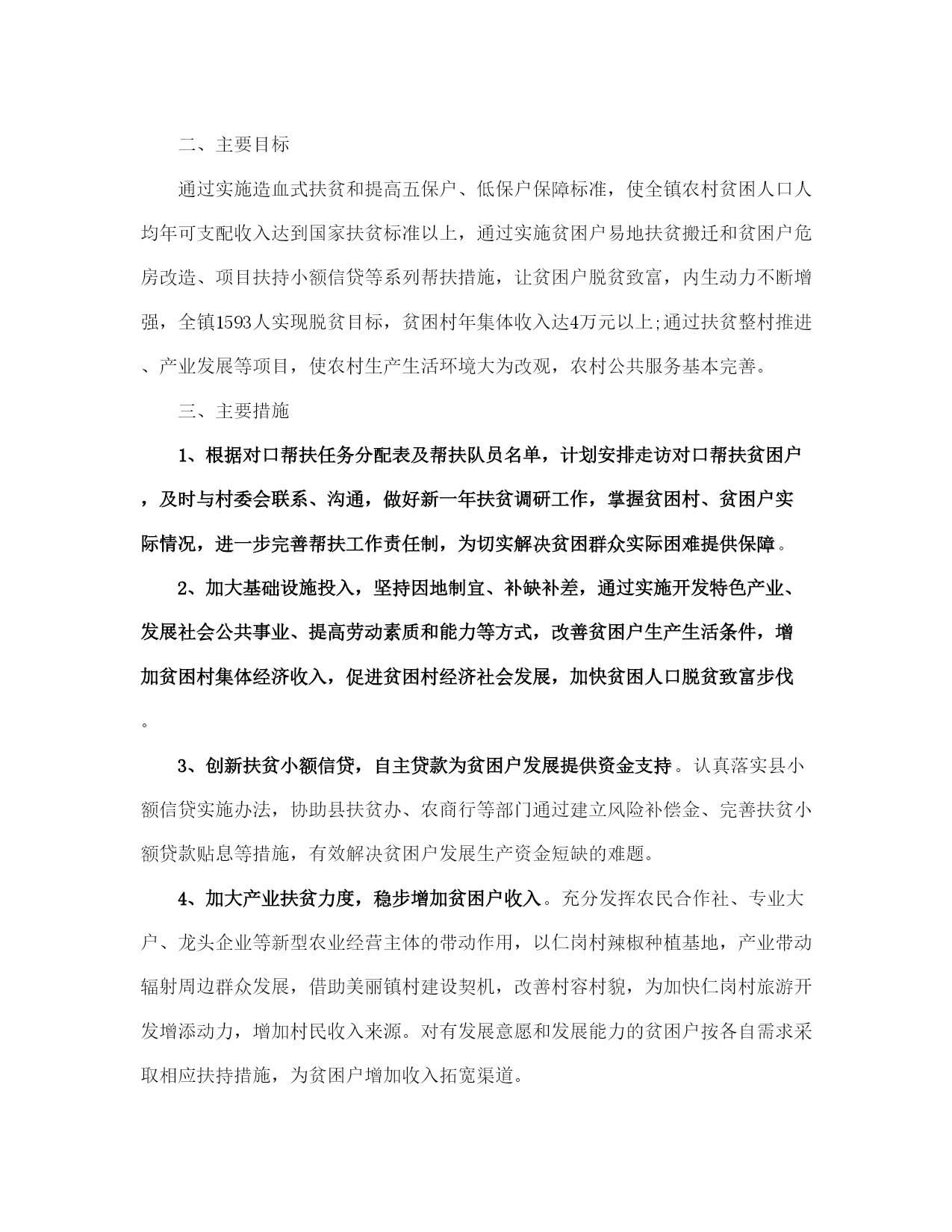 二、主要目标

通过实施造血式扶贫和提高五保户、低保户保障标准，使全镇农村贫困人口人均年可支配收入达到国家扶贫标准以上，通过实施贫困户易地扶贫搬迁和贫困户危房改造、项目扶持小额信贷等系列帮扶措施，让贫困户脱贫致富，内生动力不断增强，全镇1593人实现脱贫目标，贫困村年集体收入达4万元以上;通过扶贫整村推进、产业发展等项目，使农村生产生活环境大为改观，农村公共服务基本完善。

三、主要措施

1、根据对口帮扶任务分配表及帮扶队员名单，计划安排走访对口帮扶贫困户，及时与村委会联系、沟通，做好新一年扶贫调研工作，掌握贫困村、贫困户实际情况，进一步完善帮扶工作责任制，为切实解决贫困群众实际困难提供保障。

2、加大基础设施投入，坚持因地制宜、补缺补差，通过实施开发特色产业、发展社会公共事业、提高劳动素质和能力等方式，改善贫困户生产生活条件，增加贫困村集体经济收入，促进贫困村经济社会发展，加快贫困人口脱贫致富步伐。

3、创新扶贫小额信贷，自主贷款为贫困户发展提供资金支持。认真落实县小额信贷实施办法，协助县扶贫办、农商行等部门通过建立风险补偿金、完善扶贫小额贷款贴息等措施，有效解决贫困户发展生产资金短缺的难题。

4、加大产业扶贫力度，稳步增加贫困户收入。充分发挥农民合作社、专业大户、龙头企业等新型农业经营主体的带动作用，以仁岗村辣椒种植基地，产业带动辐射周边群众发展，借助美丽镇村建设契机，改善村容村貌，为加快仁岗村旅游开发增添动力，增加村民收入来源。对有发展意愿和发展能力的贫困户按各自需求采取相应扶持措施，为贫困户增加收入拓宽渠道。